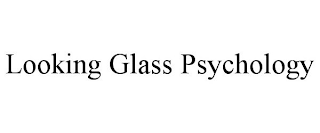 Looking Glass Psychology